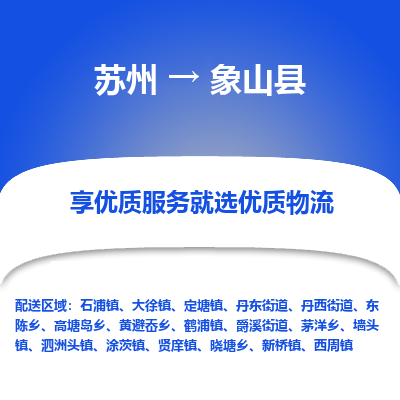 苏州 → 象山县

享优质服务就选优质物流

配送区域：石浦镇、大徐镇、定塘镇、丹东街道、丹西街道、东陈乡、高塘岛乡、黄避岙乡、鹤浦镇、爵溪街道、茅洋乡、墙头镇、泗洲头镇、涂茨镇、贤庠镇、晓塘乡、新桥镇、西周镇